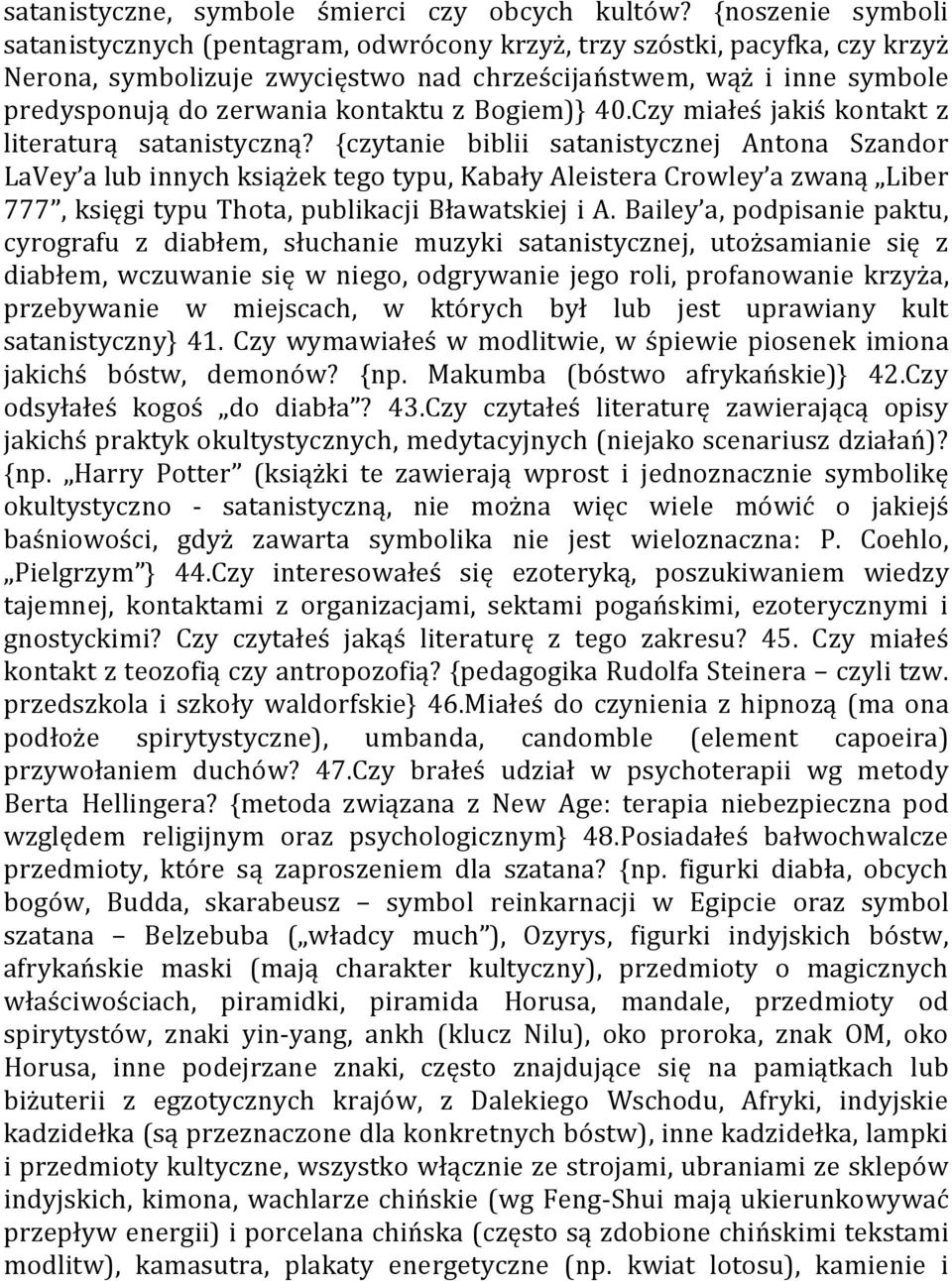 satanistyczne, symbole śmierci czy obcych kultów? {noszenie symboli satanistycznych (pentagram, odwrócony krzyż, trzy szóstki, pacyfka, czy krzyż Nerona, symbolizuje zwycięstwo nad chrześcijaństwem, wąż i inne symbole predysponują do zerwania kontaktu z Bogiem)} 40.Czy miałeś jakiś kontakt z literaturą satanistyczną? {czytanie biblii satanistycznej Antona Szandor LaVey'a lub innych książek tego typu, Kabały Aleistera Crowley'a zwaną „Liber 777", księgi typu Thota, publikacji Bławatskiej i A. Bailey'a, podpisanie paktu, cyrografu z diabłem, słuchanie muzyki satanistycznej, utożsamianie się z diabłem, wczuwanie się w niego, odgrywanie jego roli, profanowanie krzyża, przebywanie w miejscach, w których był lub jest uprawiany kult satanistyczny} 41. Czy wymawiałeś w modlitwie, w śpiewie piosenek imiona jakichś bóstw, demonów? {np. Makumba (bóstwo afrykańskie)} 42.Czy odsyłałeś kogoś „do diabła"? 43.Czy czytałeś literaturę zawierającą opisy jakichś praktyk okultystycznych, medytacyjnych (niejako scenariusz działań)? {np. „Harry Potter" (książki te zawierają wprost i jednoznacznie symbolikę okultystyczno - satanistyczną, nie można więc wiele mówić o jakiejś baśniowości, gdyż zawarta symbolika nie jest wieloznaczna: P. Coehlo, „Pielgrzym"} 44.Czy interesowałeś się ezoteryką, poszukiwaniem wiedzy tajemnej, kontaktami z organizacjami, sektami pogańskimi, ezoterycznymi i gnostyckimi? Czy czytałeś jakąś literaturę z tego zakresu? 45. Czy miałeś kontakt z teozofią czy antropozofią? {pedagogika Rudolfa Steinera – czyli tzw. przedszkola i szkoły waldorfskie} 46.Miałeś do czynienia z hipnozą (ma ona podłoże spirytystyczne), umbanda, candomble (element capoeira) przywołaniem duchów? 47.Czy brałeś udział w psychoterapii wg metody Berta Hellingera? {metoda związana z New Age: terapia niebezpieczna pod względem religijnym oraz psychologicznym} 48.Posiadałeś bałwochwalcze przedmioty, które są zaproszeniem dla szatana? {np. figurki diabła, obcych bogów, Budda, skarabeusz – symbol reinkarnacji w Egipcie oraz symbol szatana – Belzebuba („władcy much"), Ozyrys, figurki indyjskich bóstw, afrykańskie maski (mają charakter kultyczny), przedmioty o magicznych właściwościach, piramidki, piramida Horusa, mandale, przedmioty od spirytystów, znaki yin-yang, ankh (klucz Nilu), oko proroka, znak OM, oko Horusa, inne podejrzane znaki, często znajdujące się na pamiątkach lub biżuterii z egzotycznych krajów, z Dalekiego Wschodu, Afryki, indyjskie kadzidełka (są przeznaczone dla konkretnych bóstw), inne kadzidełka, lampki i przedmioty kultyczne, wszystko włącznie ze strojami, ubraniami ze sklepów indyjskich, kimona, wachlarze chińskie (wg Feng-Shui mają ukierunkowywać przepływ energii) i porcelana chińska (często są zdobione chińskimi tekstami modlitw), kamasutra, plakaty energetyczne (np. kwiat lotosu), kamienie i